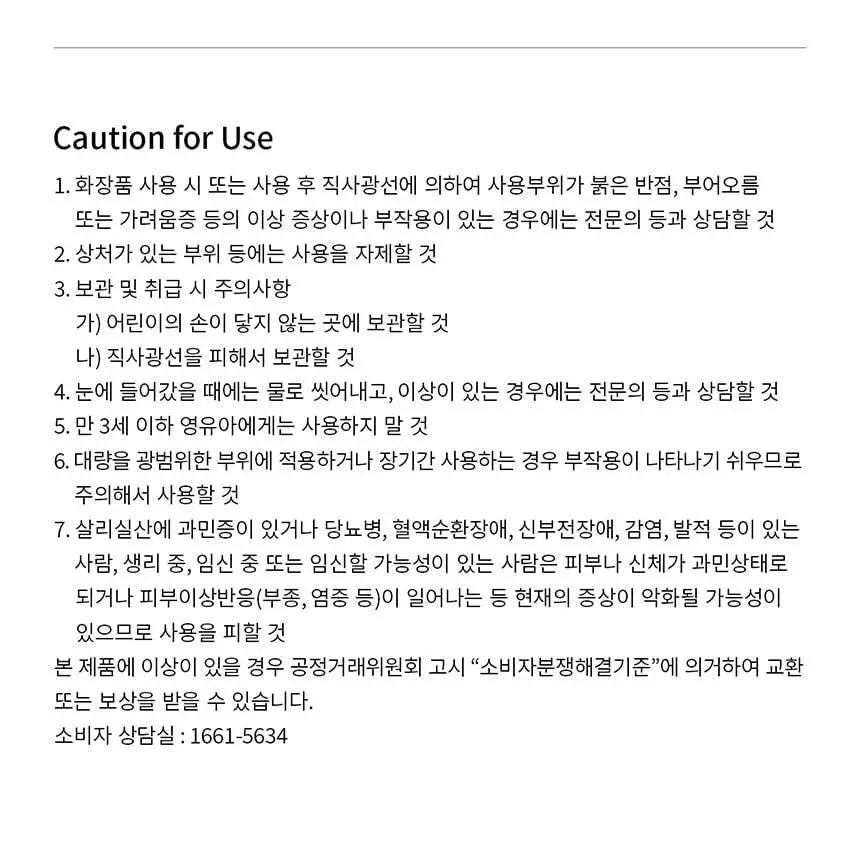 Caution for Use

1. 화장품 사용 시 또는 사용 후 직사광선에 의하여 사용부위가 붉은 반점, 부어오름 또는 가려움증 등의 이상 증상이나 부작용이 있는 경우에는 전문의 등과 상담할 것
2. 상처가 있는 부위 등에는 사용을 자제할 것
3. 보관 및 취급 시 주의사항
가) 어린이의 손이 닿지 않는 곳에 보관할 것
나) 직사광선을 피해서 보관할 것
4. 눈에 들어갔을 때에는 물로 씻어내고, 이상이 있는 경우에는 전문의 등과 상담할 것
5. 만 3세 이하 영유아에게는 사용하지 말 것
6. 대량을 광범위한 부위에 적용하거나 장기간 사용하는 경우 부작용이 나타나기 쉬우므로 주의해서 사용할 것
7. 살리실산에 과민증이 있거나 당뇨병, 혈액순환장애, 신부전장애, 감염, 발적 등이 있는 사람, 생리 중, 임신 중 또는 임신할 가능성이 있는 사람은 피부나 신체가 과민상태로 되거나 피부이상반응(부종, 염증 등)이 일어나는 등 현재의 증상이 악화될 가능성이 있으므로 사용을 피할 것
본 제품에 이상이 있을 경우 공정거래위원회 고시 “소비자분쟁해결기준”에 의거하여 교환 또는 보상을 받을 수 있습니다.
소비자 상담실 : 1661-5634